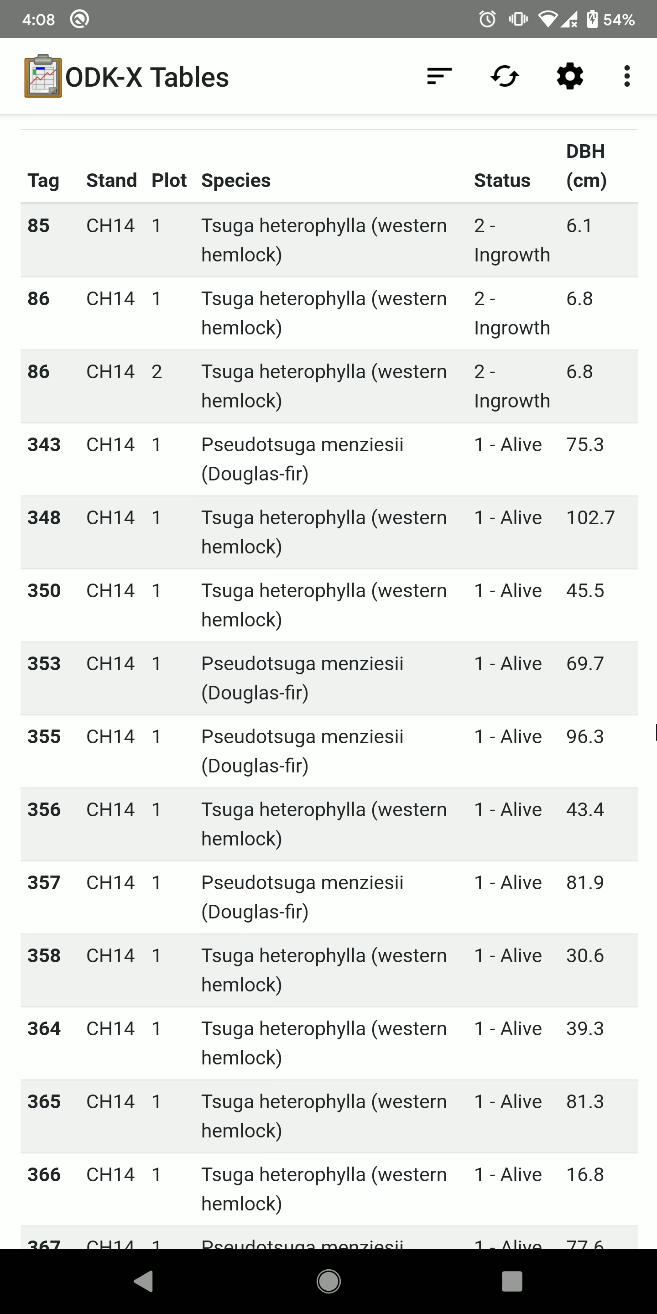 4:08 54%

ODK-X Tables

| Tag | Stand | Plot | Species | Status | DBH (cm) |
|---|---|---|---|---|---|
| 85 | CH14 | 1 | Tsuga heterophylla (western hemlock) | 2 - Ingrowth | 6.1 |
| 86 | CH14 | 1 | Tsuga heterophylla (western hemlock) | 2 - Ingrowth | 6.8 |
| 86 | CH14 | 2 | Tsuga heterophylla (western hemlock) | 2 - Ingrowth | 6.8 |
| 343 | CH14 | 1 | Pseudotsuga menziesii (Douglas-fir) | 1 - Alive | 75.3 |
| 348 | CH14 | 1 | Tsuga heterophylla (western hemlock) | 1 - Alive | 102.7 |
| 350 | CH14 | 1 | Tsuga heterophylla (western hemlock) | 1 - Alive | 45.5 |
| 353 | CH14 | 1 | Pseudotsuga menziesii (Douglas-fir) | 1 - Alive | 69.7 |
| 355 | CH14 | 1 | Pseudotsuga menziesii (Douglas-fir) | 1 - Alive | 96.3 |
| 356 | CH14 | 1 | Tsuga heterophylla (western hemlock) | 1 - Alive | 43.4 |
| 357 | CH14 | 1 | Pseudotsuga menziesii (Douglas-fir) | 1 - Alive | 81.9 |
| 358 | CH14 | 1 | Tsuga heterophylla (western hemlock) | 1 - Alive | 30.6 |
| 364 | CH14 | 1 | Tsuga heterophylla (western hemlock) | 1 - Alive | 39.3 |
| 365 | CH14 | 1 | Tsuga heterophylla (western hemlock) | 1 - Alive | 81.3 |
| 366 | CH14 | 1 | Tsuga heterophylla (western hemlock) | 1 - Alive | 16.8 |
| 367 | CH14 | 1 | Pseudotsuga menziesii | 1 - Alive | 77.6 |